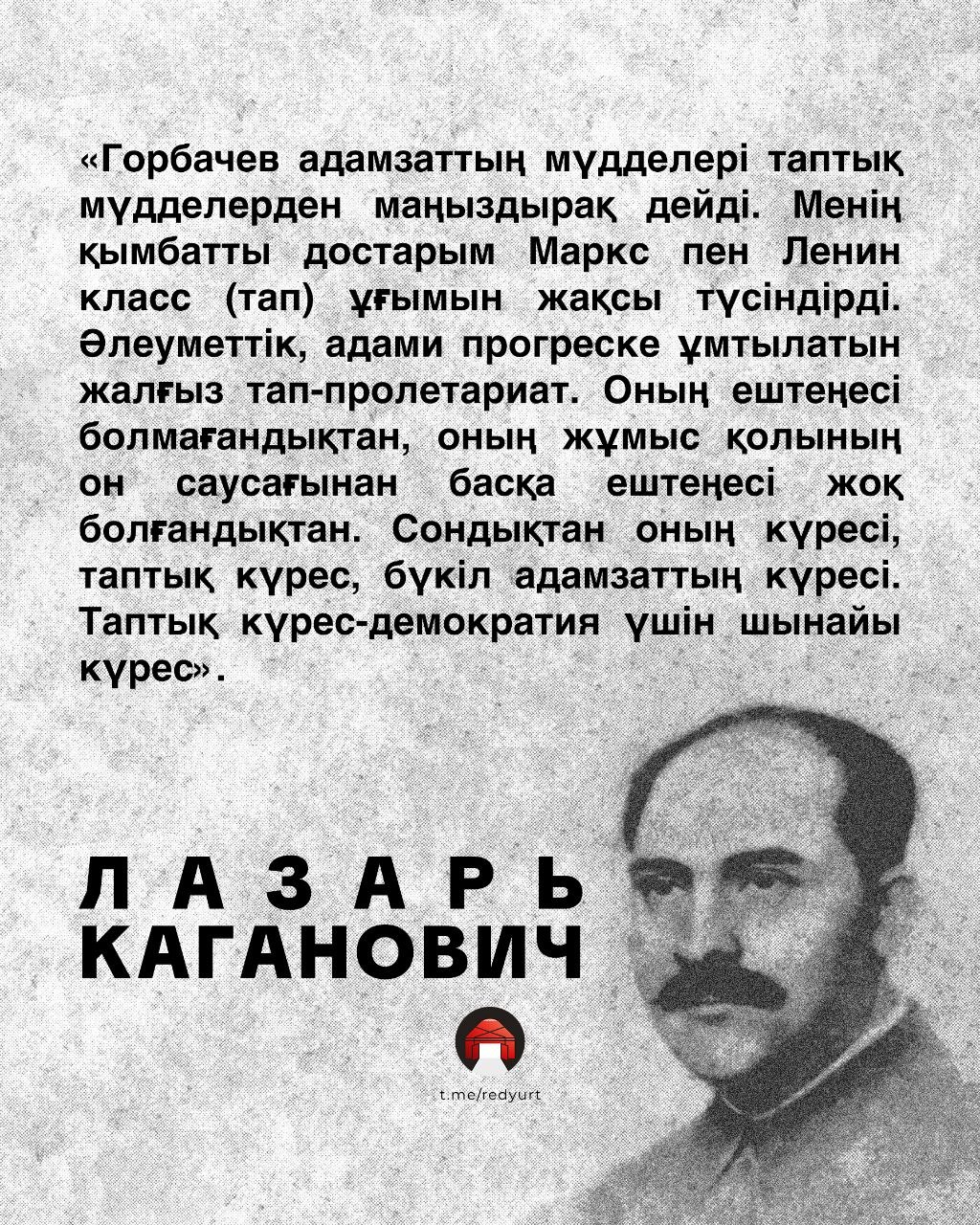 «Горбачев адамзаттың мүдделері таптық мүдделерден маңыздырақ дейді. Менің қымбатты достарым Маркс пен Ленин класс (тап) ұғымын жақсы түсіндірді. Әлеуметтік, адами прогреске ұмтылатын жалғыз тап-пролетариат. Оның ештеңесі болмағандықтан, оның жұмыс қолының он саусағынан басқа ештеңесі жоқ болғандықтан. Сондықтан оның күресі, таптық күрес, бүкіл адамзаттың күресі. Таптық күрес-демократия үшін шынайы күрес».

ЛАЗАРЬ
КАГАНОВИЧ

t.me/redyurt